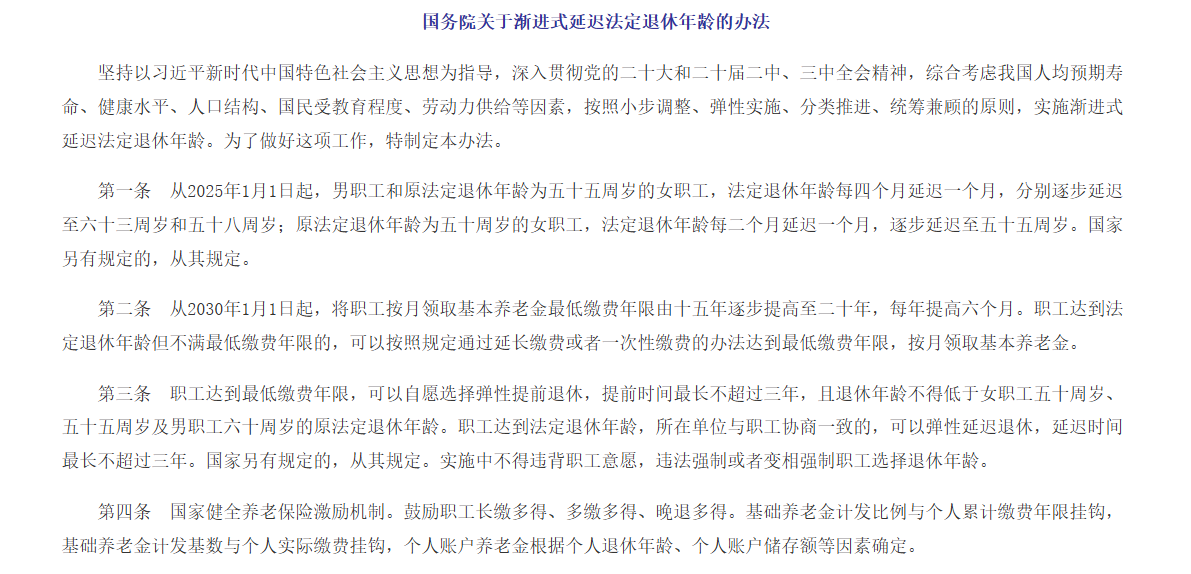 国务院关于渐进式延迟法定退休年龄的办法

坚持以习近平新时代中国特色社会主义思想为指导，深入贯彻党的二十大和二十届二中、三中全会精神，综合考虑我国人均预期寿命、健康水平、人口结构、国民受教育程度、劳动力供给等因素，按照小步调整、弹性实施、分类推进、统筹兼顾的原则，实施渐进式延迟法定退休年龄。为了做好这项工作，特制定本办法。

第一条　从2025年1月1日起，男职工和原法定退休年龄为五十五周岁的女职工，法定退休年龄每四个月延迟一个月，分别逐步延迟至六十三周岁和五十八周岁；原法定退休年龄为五十周岁的女职工，法定退休年龄每二个月延迟一个月，逐步延迟至五十五周岁。国家另有规定的，从其规定。

第二条　从2030年1月1日起，将职工按月领取基本养老金最低缴费年限由十五年逐步提高至二十年，每年提高六个月。职工达到法定退休年龄但不满最低缴费年限的，可以按照规定通过延长缴费或者一次性缴费的办法达到最低缴费年限，按月领取基本养老金。

第三条　职工达到最低缴费年限，可以自愿选择弹性提前退休，提前时间最长不超过三年，且退休年龄不得低于女职工五十周岁、五十五周岁及男职工六十周岁的原法定退休年龄。职工达到法定退休年龄，所在单位与职工协商一致的，可以弹性延迟退休，延迟时间最长不超过三年。国家另有规定的，从其规定。实施中不得违背职工意愿，违法强制或者变相强制职工选择退休年龄。

第四条　国家健全养老保险激励机制。鼓励职工长缴多得、多缴多得、晚退多得。基础养老金计发比例与个人累计缴费年限挂钩，基础养老金计发基数与个人实际缴费挂钩，个人账户养老金根据个人退休年龄、个人账户储存额等因素确定。